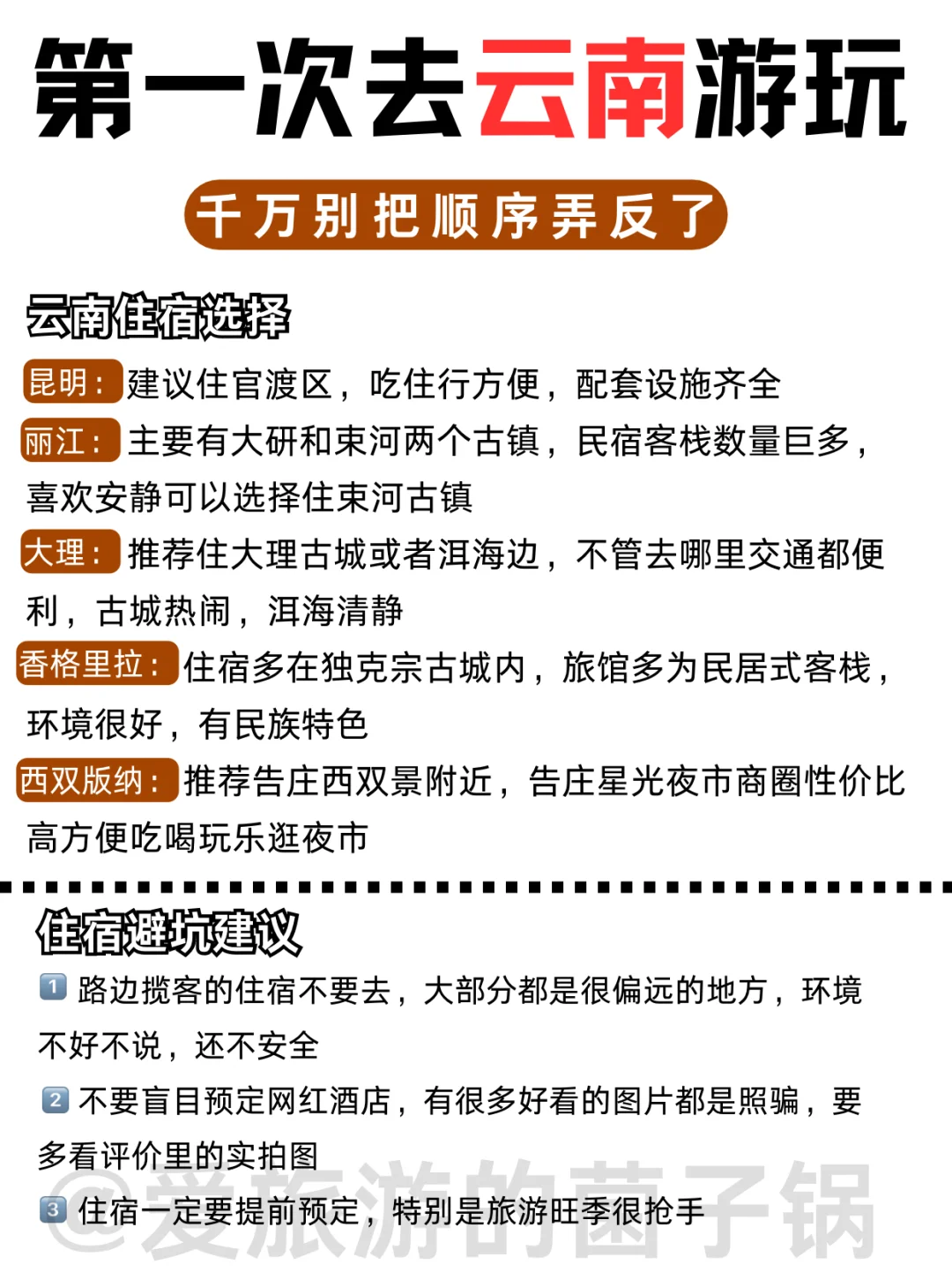 第一次去云南游玩

千万别把顺序弄反了

云南住宿选择

昆明：建议住官渡区，吃住行方便，配套设施齐全

丽江：主要有大研和束河两个古镇，民宿客栈数量巨多，喜欢安静可以选择住束河古镇

大理：推荐住大理古城或者洱海边，不管去哪里交通都便利，古城热闹，洱海清静

香格里拉：住宿多在独克宗古城内，旅馆多为民居式客栈，环境很好，有民族特色

西双版纳：推荐告庄西双景附近，告庄星光夜市商圈性价比高方便吃喝玩乐逛夜市

住宿避坑建议

1 路边揽客的住宿不要去，大部分都是很偏远的地方，环境不好不说，还不安全

2 不要盲目预定网红酒店，有很多好看的图片都是照骗，要多看评价里的实拍图

3 住宿一定要提前预定，特别是旅游旺季很抢手

@爱旅游的菌子锅